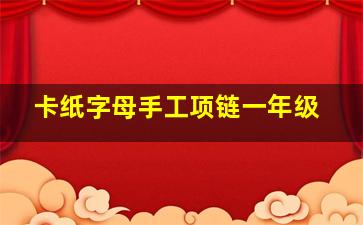 卡纸字母手工项链一年级